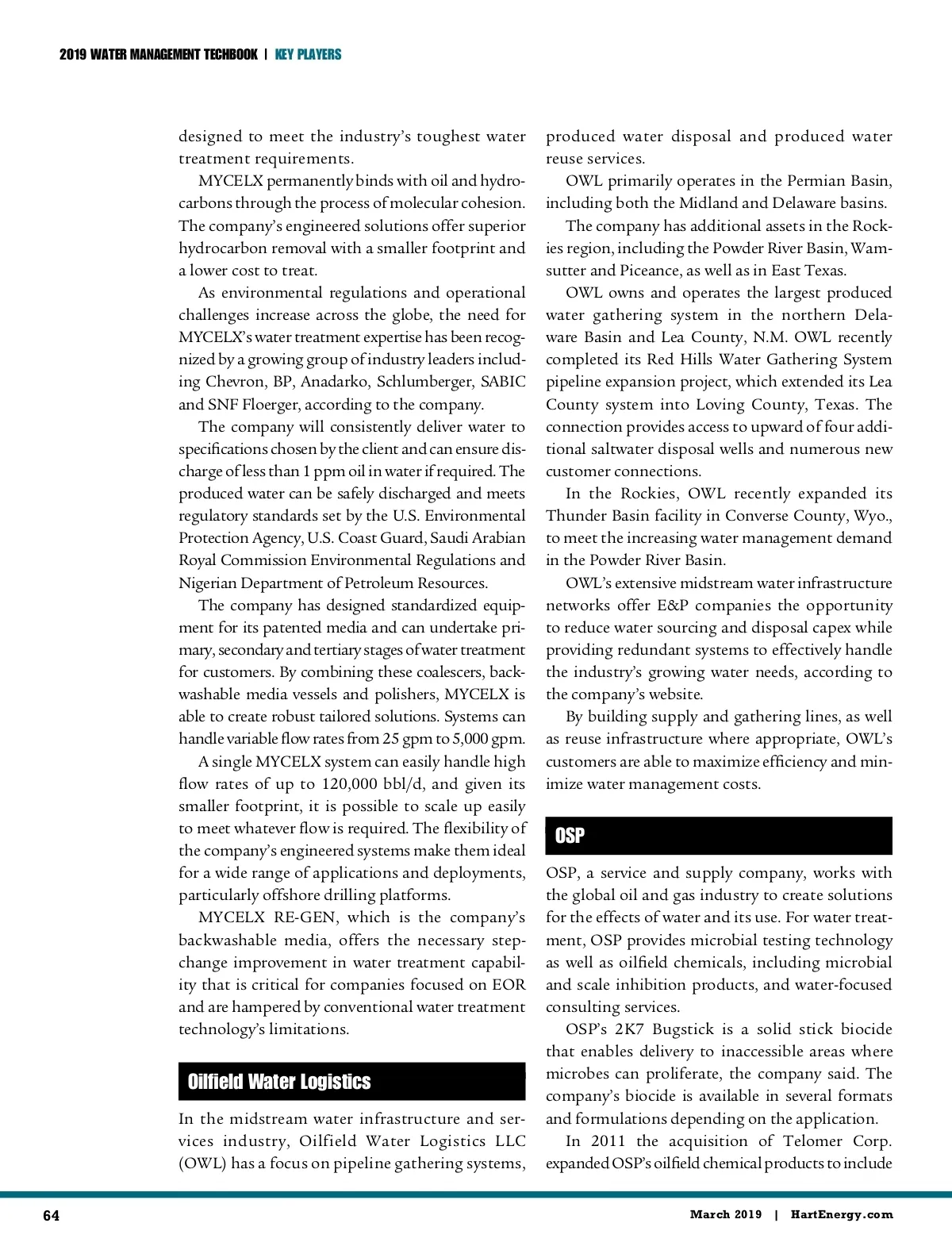 2019 WATER MANAGEMENT TECHBOOK | KEY PLAYERS

designed to meet the industry's toughest water treatment requirements.

MYCELX permanently binds with oil and hydrocarbons through the process of molecular cohesion. The company's engineered solutions offer superior hydrocarbon removal with a smaller footprint and a lower cost to treat.

As environmental regulations and operational challenges increase across the globe, the need for MYCELX's water treatment expertise has been recognized by a growing group of industry leaders including Chevron, BP, Anadarko, Schlumberger, SABIC and SNF Floerger, according to the company.

The company will consistently deliver water to specifications chosen by the client and can ensure discharge of less than 1 ppm oil in water if required. The produced water can be safely discharged and meets regulatory standards set by the U.S. Environmental Protection Agency, U.S. Coast Guard, Saudi Arabian Royal Commission Environmental Regulations and Nigerian Department of Petroleum Resources.

The company has designed standardized equipment for its patented media and can undertake primary, secondary and tertiary stages of water treatment for customers. By combining these coalescers, backwashable media vessels and polishers, MYCELX is able to create robust tailored solutions. Systems can handle variable flow rates from 25 gpm to 5,000 gpm.

A single MYCELX system can easily handle high flow rates of up to 120,000 bbl/d, and given its smaller footprint, it is possible to scale up easily to meet whatever flow is required. The flexibility of the company's engineered systems make them ideal for a wide range of applications and deployments, particularly offshore drilling platforms.

MYCELX RE-GEN, which is the company's backwashable media, offers the necessary step-change improvement in water treatment capability that is critical for companies focused on EOR and are hampered by conventional water treatment technology's limitations.

Oilfield Water Logistics

In the midstream water infrastructure and services industry, Oilfield Water Logistics LLC (OWL) has a focus on pipeline gathering systems, produced water disposal and produced water reuse services.

OWL primarily operates in the Permian Basin, including both the Midland and Delaware basins.

The company has additional assets in the Rockies region, including the Powder River Basin, Wamsutter and Piceance, as well as in East Texas.

OWL owns and operates the largest produced water gathering system in the northern Delaware Basin and Lea County, N.M. OWL recently completed its Red Hills Water Gathering System pipeline expansion project, which extended its Lea County system into Loving County, Texas. The connection provides access to upward of four additional saltwater disposal wells and numerous new customer connections.

In the Rockies, OWL recently expanded its Thunder Basin facility in Converse County, Wyo., to meet the increasing water management demand in the Powder River Basin.

OWL's extensive midstream water infrastructure networks offer E&P companies the opportunity to reduce water sourcing and disposal capex while providing redundant systems to effectively handle the industry's growing water needs, according to the company's website.

By building supply and gathering lines, as well as reuse infrastructure where appropriate, OWL's customers are able to maximize efficiency and minimize water management costs.

OSP

OSP, a service and supply company, works with the global oil and gas industry to create solutions for the effects of water and its use. For water treatment, OSP provides microbial testing technology as well as oilfield chemicals, including microbial and scale inhibition products, and water-focused consulting services.

OSP's 2K7 Bugstick is a solid stick biocide that enables delivery to inaccessible areas where microbes can proliferate, the company said. The company's biocide is available in several formats and formulations depending on the application.

In 2011 the acquisition of Telomer Corp. expanded OSP's oilfield chemical products to include

64

March 2019 | HartEnergy.com